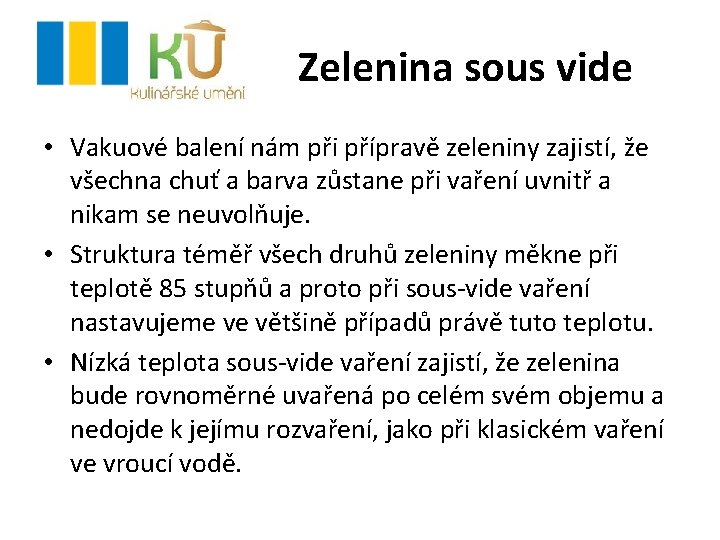 KU
kulinářské umění

Zelenina sous vide

• Vakuové balení nám při přípravě zeleniny zajistí, že všechna chuť a barva zůstane při vaření uvnitř a nikam se neuvolňuje.
• Struktura téměř všech druhů zeleniny měkne při teplotě 85 stupňů a proto při sous-vide vaření nastavujeme ve většině případů právě tuto teplotu.
• Nízká teplota sous-vide vaření zajistí, že zelenina bude rovnoměrné uvařená po celém svém objemu a nedojde k jejímu rozvaření, jako při klasickém vaření ve vroucí vodě.